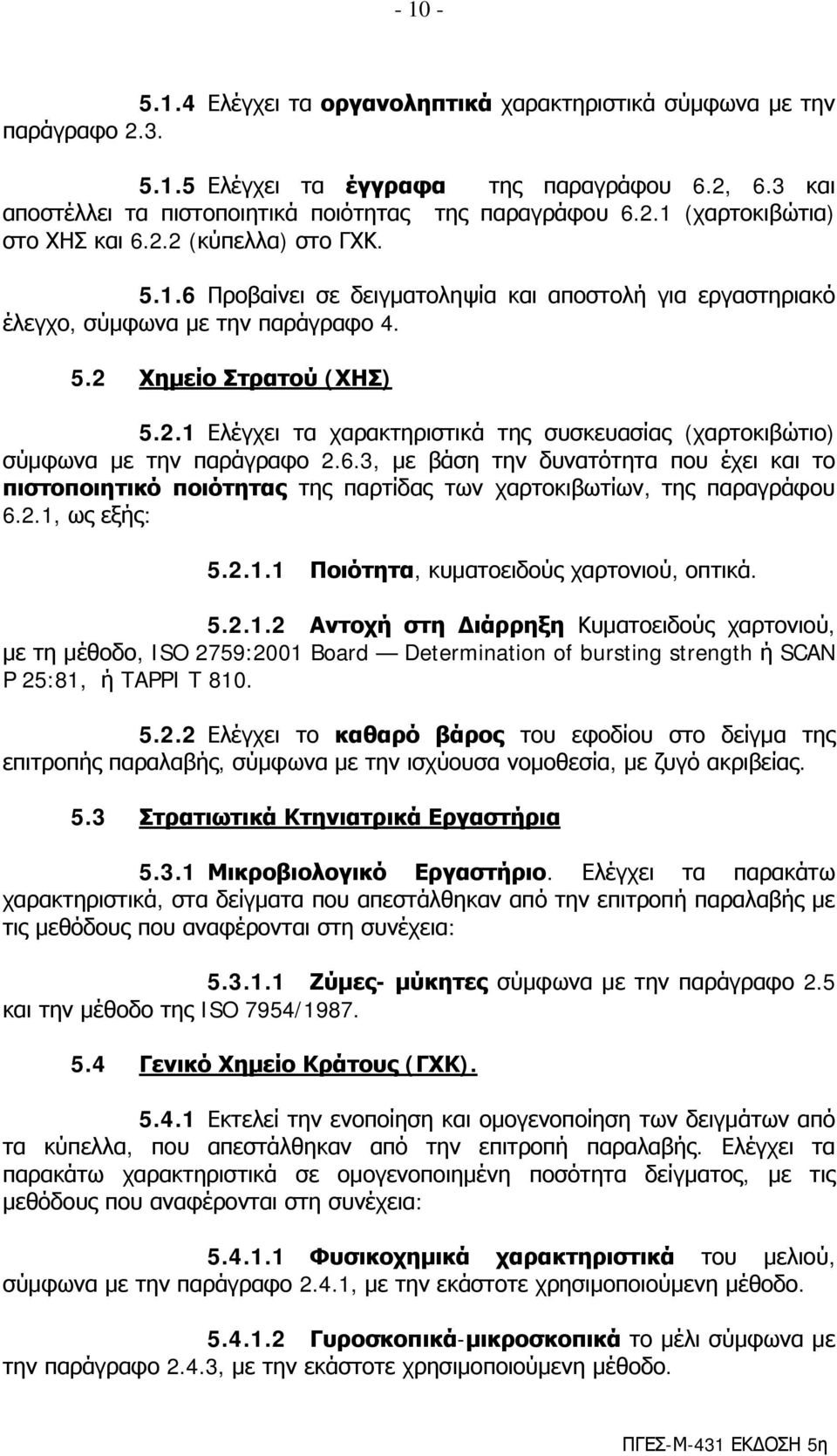 - 10 -

5.1.4 Ελέγχει τα οργανοληπτικά χαρακτηριστικά σύμφωνα με την παράγραφο 2.3.

5.1.5 Ελέγχει τα έγγραφα της παραγράφου 6.2, 6.3 και αποστέλλει τα πιστοποιητικά ποιότητας της παραγράφου 6.2.1 (χαρτοκιβώτια) στο ΧΗΣ και 6.2.2 (κύπελλα) στο ΓΧΚ.

5.1.6 Προβαίνει σε δειγματοληψία και αποστολή για εργαστηριακό έλεγχο, σύμφωνα με την παράγραφο 4.

5.2 Χημείο Στρατού (ΧΗΣ)

5.2.1 Ελέγχει τα χαρακτηριστικά της συσκευασίας (χαρτοκιβώτιο) σύμφωνα με την παράγραφο 2.6.3, με βάση την δυνατότητα που έχει και το πιστοποιητικό ποιότητας της παρτίδας των χαρτοκιβωτίων, της παραγράφου 6.2.1, ως εξής:

5.2.1.1 Ποιότητα, κυματοειδούς χαρτονιού, οπτικά.

5.2.1.2 Αντοχή στη Διάρρηξη Κυματοειδούς χαρτονιού, με τη μέθοδο, ISO 2759:2001 Board — Determination of bursting strength ή SCAN P 25:81, ή TAPPI T 810.

5.2.2 Ελέγχει το καθαρό βάρος του εφοδίου στο δείγμα της επιτροπής παραλαβής, σύμφωνα με την ισχύουσα νομοθεσία, με ζυγό ακριβείας.

5.3 Στρατιωτικά Κτηνιατρικά Εργαστήρια

5.3.1 Μικροβιολογικό Εργαστήριο. Ελέγχει τα παρακάτω χαρακτηριστικά, στα δείγματα που απεστάλθηκαν από την επιτροπή παραλαβής με τις μεθόδους που αναφέρονται στη συνέχεια:

5.3.1.1 Ζύμες- μύκητες σύμφωνα με την παράγραφο 2.5 και την μέθοδο της ISO 7954/1987.

5.4 Γενικό Χημείο Κράτους (ΓΧΚ).

5.4.1 Εκτελεί την ενοποίηση και ομογενοποίηση των δειγμάτων από τα κύπελλα, που απεστάλθηκαν από την επιτροπή παραλαβής. Ελέγχει τα παρακάτω χαρακτηριστικά σε ομογενοποιημένη ποσότητα δείγματος, με τις μεθόδους που αναφέρονται στη συνέχεια:

5.4.1.1 Φυσικοχημικά χαρακτηριστικά του μελιού, σύμφωνα με την παράγραφο 2.4.1, με την εκάστοτε χρησιμοποιούμενη μέθοδο.

5.4.1.2 Γυροσκοπικά-μικροσκοπικά το μέλι σύμφωνα με την παράγραφο 2.4.3, με την εκάστοτε χρησιμοποιούμενη μέθοδο.

ΠΓΕΣ-Μ-431 ΕΚΔΟΣΗ 5η